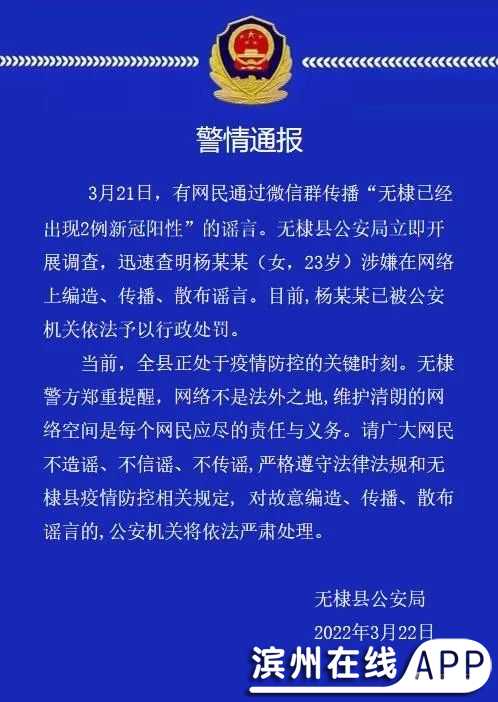 警情通报

3月21日，有网民通过微信群传播“无棣已经出现2例新冠阳性”的谣言。无棣县公安局立即开展调查，迅速查明杨某某（女，23岁）涉嫌在网络上编造、传播、散布谣言。目前，杨某某已被公安机关依法予以行政处罚。

当前，全县正处于疫情防控的关键时刻。无棣警方郑重提醒，网络不是法外之地，维护清朗的网络空间是每个网民应尽的责任与义务。请广大网民不造谣、不信谣、不传谣，严格遵守法律法规和无棣县疫情防控相关规定，对故意编造、传播、散布谣言的，公安机关将依法严肃处理。

无棣县公安局

2022年3月22日

滨州在线APP